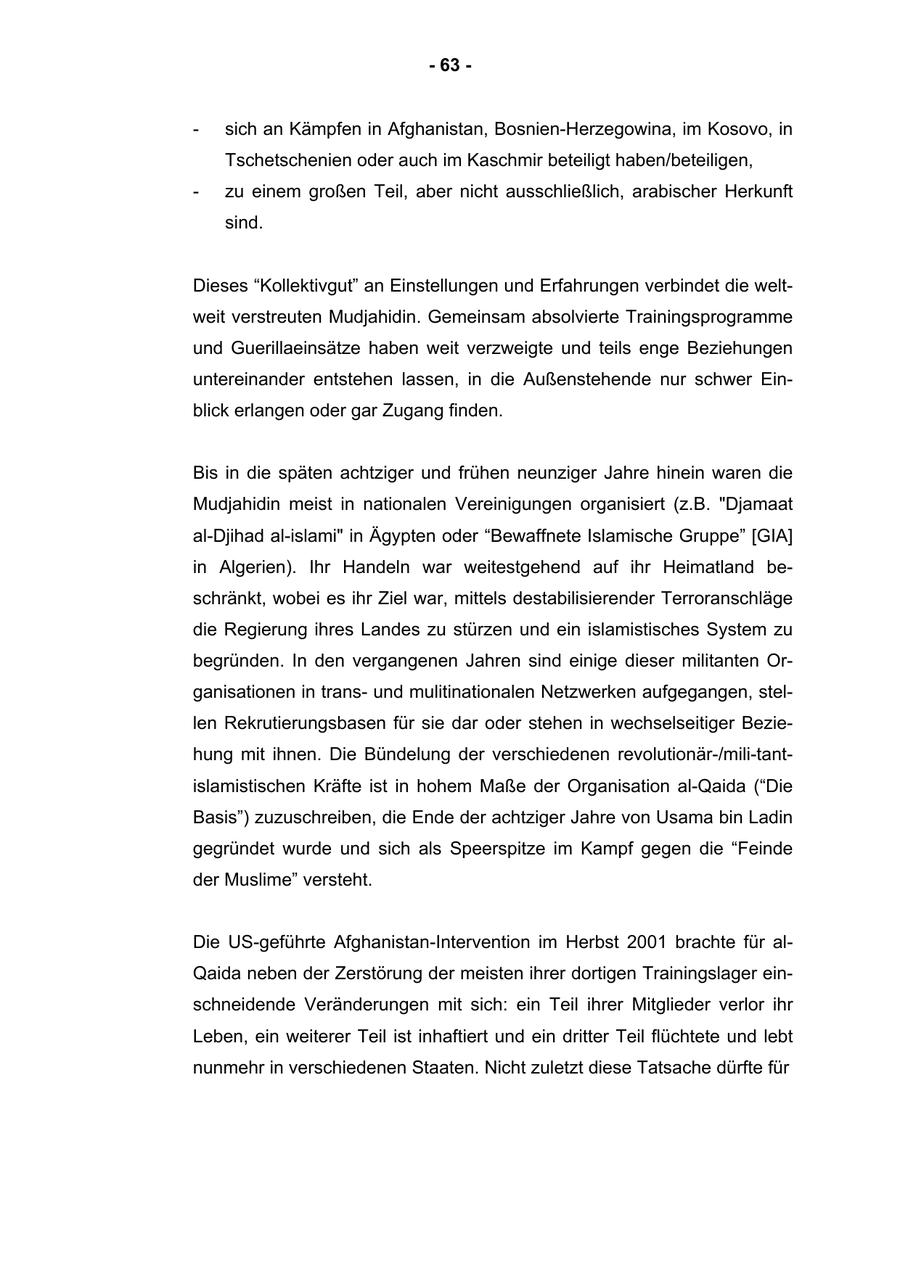 - 63 -

- sich an Kämpfen in Afghanistan, Bosnien-Herzegowina, im Kosovo, in Tschetschenien oder auch im Kaschmir beteiligt haben/beteiligen,
- zu einem großen Teil, aber nicht ausschließlich, arabischer Herkunft sind.

Dieses “Kollektivgut” an Einstellungen und Erfahrungen verbindet die weltweit verstreuten Mudjahidin. Gemeinsam absolvierte Trainingsprogramme und Guerillaeinsätze haben weit verzweigte und teils enge Beziehungen untereinander entstehen lassen, in die Außenstehende nur schwer Einblick erlangen oder gar Zugang finden.

Bis in die späten achtziger und frühen neunziger Jahre hinein waren die Mudjahidin meist in nationalen Vereinigungen organisiert (z.B. "Djamaat al-Djihad al-islami" in Ägypten oder “Bewaffnete Islamische Gruppe” [GIA] in Algerien). Ihr Handeln war weitestgehend auf ihr Heimatland beschränkt, wobei es ihr Ziel war, mittels destabilisierender Terroranschläge die Regierung ihres Landes zu stürzen und ein islamistisches System zu begründen. In den vergangenen Jahren sind einige dieser militanten Organisationen in trans- und mulitinationalen Netzwerken aufgegangen, stellen Rekrutierungsbasen für sie dar oder stehen in wechselseitiger Beziehung mit ihnen. Die Bündelung der verschiedenen revolutionär-/mili-tant-islamistischen Kräfte ist in hohem Maße der Organisation al-Qaida (“Die Basis”) zuzuschreiben, die Ende der achtziger Jahre von Usama bin Ladin gegründet wurde und sich als Speerspitze im Kampf gegen die “Feinde der Muslime” versteht.

Die US-geführte Afghanistan-Intervention im Herbst 2001 brachte für al-Qaida neben der Zerstörung der meisten ihrer dortigen Trainingslager einschneidende Veränderungen mit sich: ein Teil ihrer Mitglieder verlor ihr Leben, ein weiterer Teil ist inhaftiert und ein dritter Teil flüchtete und lebt nunmehr in verschiedenen Staaten. Nicht zuletzt diese Tatsache dürfte für